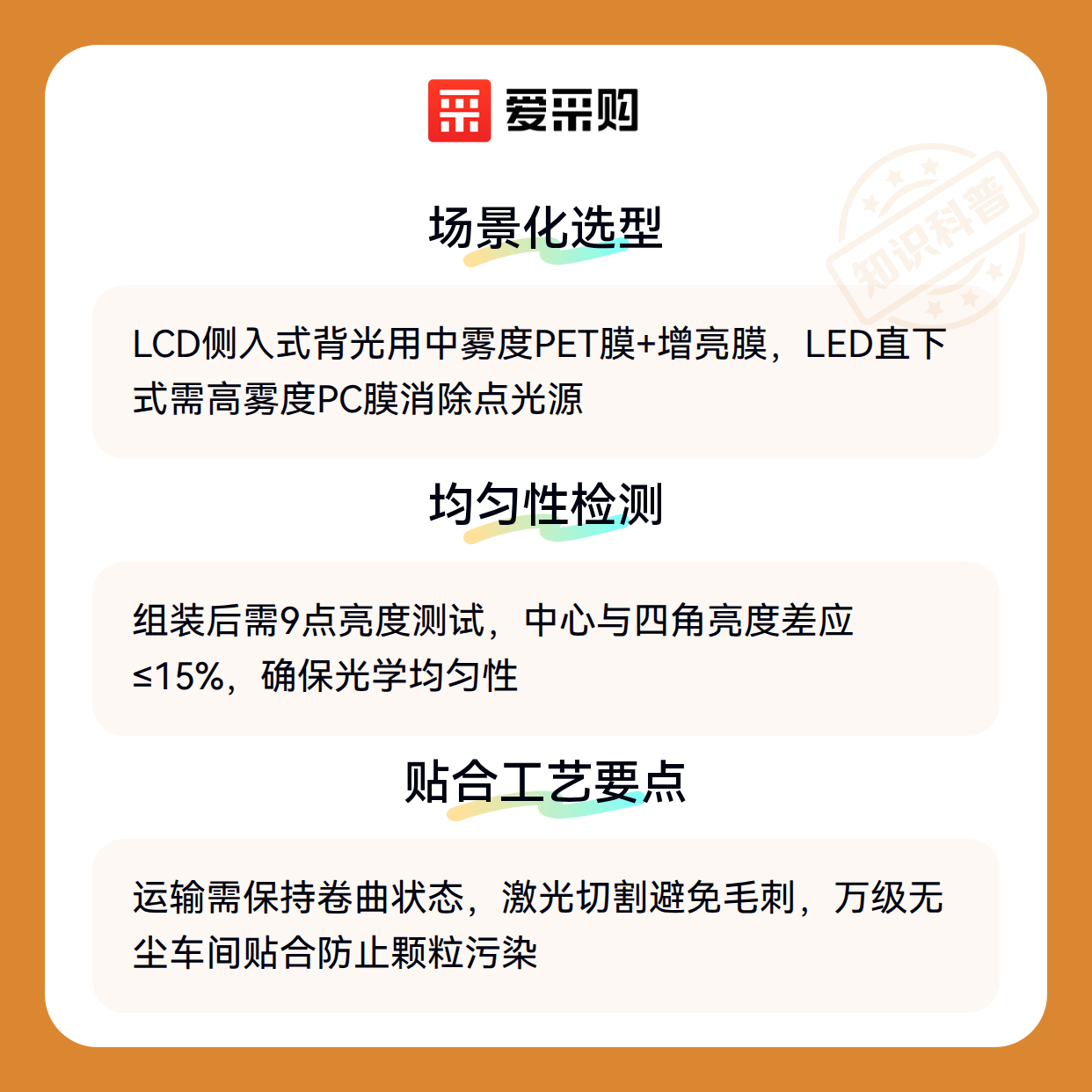 爱采购

场景化选型

LCD侧入式背光用中雾度PET膜+增亮膜，LED直下式需高雾度PC膜消除点光源

均匀性检测

组装后需9点亮度测试，中心与四角亮度差应≤15%，确保光学均匀性

贴合工艺要点

运输需保持卷曲状态，激光切割避免毛刺，万级无尘车间贴合防止颗粒污染

知识科普